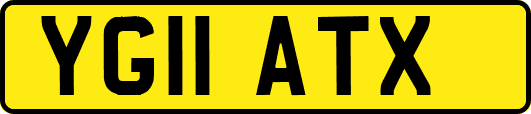 YG11 ATX